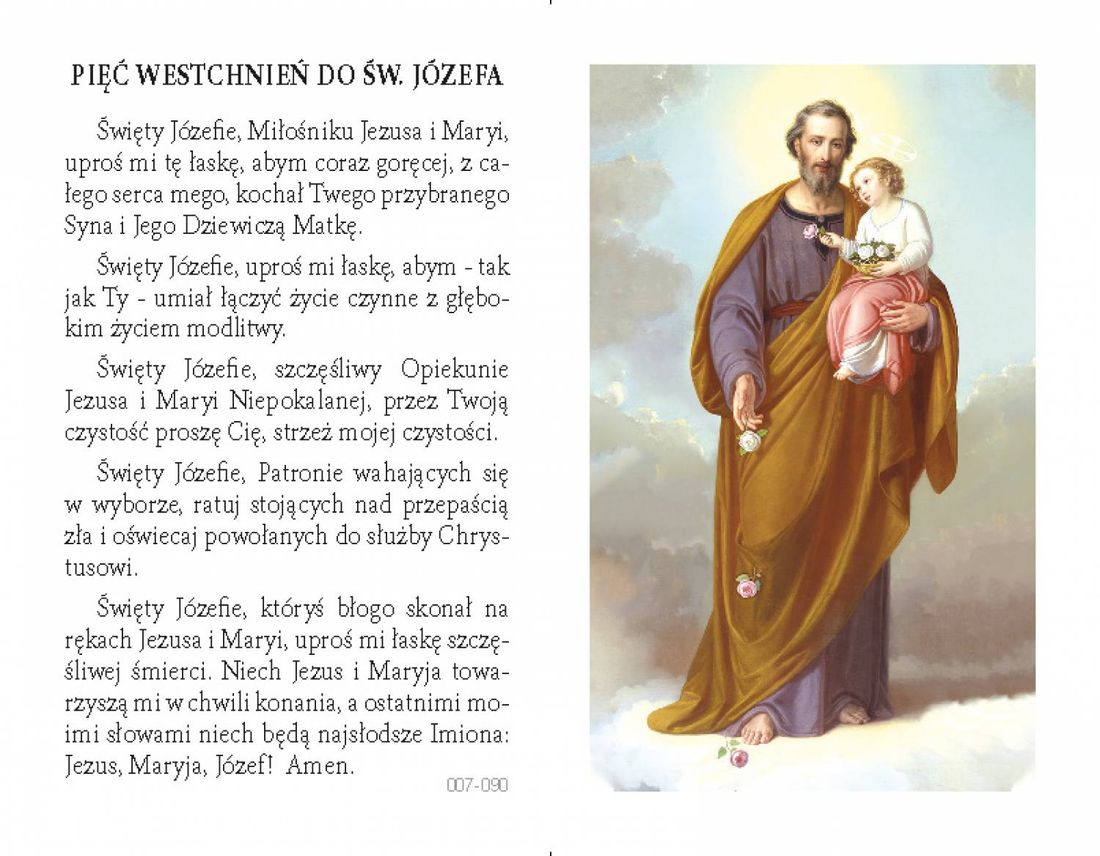 PIĘĆ WESTCHNIEŃ DO ŚW. JÓZEFA

Święty Józefie, Miłośniku Jezusa i Maryi, uproś mi tę łaskę, abym coraz goręcej, z całego serca mego, kochał Twego przybranego Syna i Jego Dziewiczą Matkę.

Święty Józefie, uproś mi łaskę, abym - tak jak Ty - umiał łączyć życie czynne z głębokim życiem modlitwy.

Święty Józefie, szczęśliwy Opiekunie Jezusa i Maryi Niepokalanej, przez Twoją czystość proszę Cię, strzeż mojej czystości.

Święty Józefie, Patronie wahających się w wyborze, ratuj stojących nad przepaścią zła i oświecaj powołanych do służby Chrystusowi.

Święty Józefie, któryś błogo skonał na rękach Jezusa i Maryi, uproś mi łaskę szczęśliwej śmierci. Niech Jezus i Maryja towarzyszą mi w chwili konania, a ostatnimi moimi słowami niech będą najsłodsze Imiona: Jezus, Maryja, Józef! Amen.

007-090